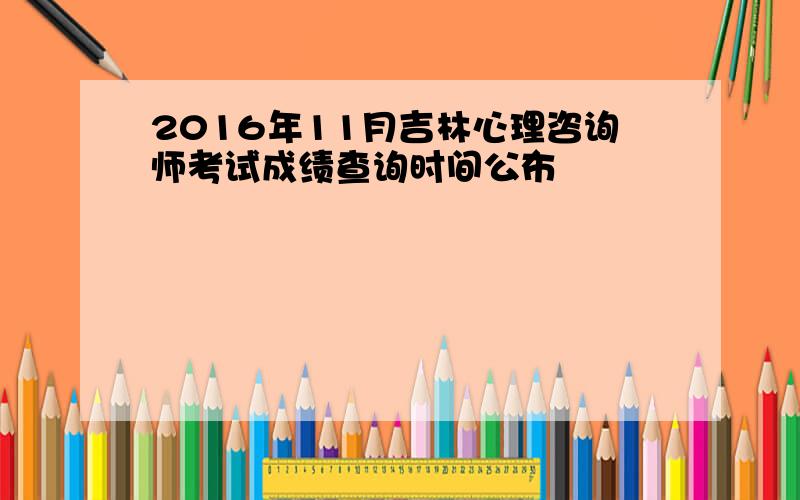 2016年11月吉林心理咨询师考试成绩查询时间公布